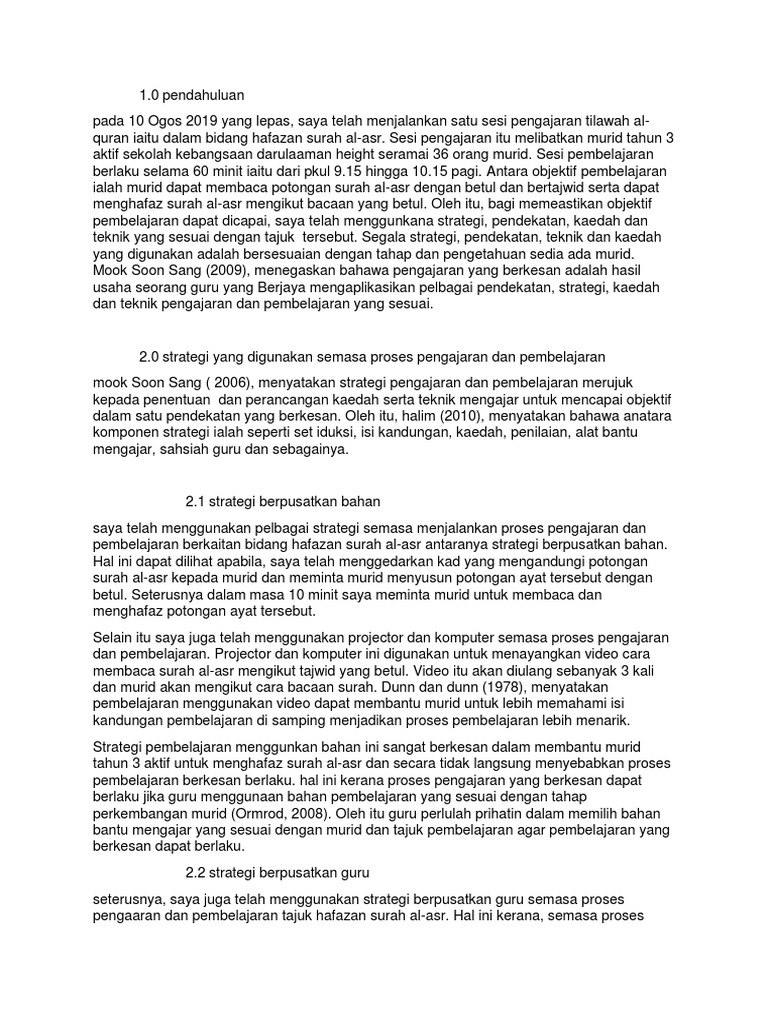 1.0 pendahuluan

pada 10 Ogos 2019 yang lepas, saya telah menjalankan satu sesi pengajaran tilawah al-quran iaitu dalam bidang hafazan surah al-asr. Sesi pengajaran itu melibatkan murid tahun 3 aktif sekolah kebangsaan darulaaman height seramai 36 orang murid. Sesi pembelajaran berlaku selama 60 minit iaitu dari pkul 9.15 hingga 10.15 pagi. Antara objektif pembelajaran ialah murid dapat membaca potongan surah al-asr dengan betul dan bertajwid serta dapat menghafaz surah al-asr mengikut bacaan yang betul. Oleh itu, bagi memeastikan objektif pembelajaran dapat dicapai, saya telah menggunkana strategi, pendekatan, kaedah dan teknik yang sesuai dengan tajuk tersebut. Segala strategi, pendekatan, teknik dan kaedah yang digunakan adalah bersesuaian dengan tahap dan pengetahuan sedia ada murid. Mook Soon Sang (2009), menegaskan bahawa pengajaran yang berkesan adalah hasil usaha seorang guru yang Berjaya mengaplikasikan pelbagai pendekatan, strategi, kaedah dan teknik pengajaran dan pembelajaran yang sesuai.

2.0 strategi yang digunakan semasa proses pengajaran dan pembelajaran

mook Soon Sang ( 2006), menyatakan strategi pengajaran dan pembelajaran merujuk kepada penentuan dan perancangan kaedah serta teknik mengajar untuk mencapai objektif dalam satu pendekatan yang berkesan. Oleh itu, halim (2010), menyatakan bahawa anatara komponen strategi ialah seperti set iduksi, isi kandungan, kaedah, penilaian, alat bantu mengajar, sahsiah guru dan sebagainya.

2.1 strategi berpusatkan bahan

saya telah menggunakan pelbagai strategi semasa menjalankan proses pengajaran dan pembelajaran berkaitan bidang hafazan surah al-asr antaranya strategi berpusatkan bahan. Hal ini dapat dilihat apabila, saya telah menggedarkan kad yang mengandungi potongan surah al-asr kepada murid dan meminta murid menyusun potongan ayat tersebut dengan betul. Seterusnya dalam masa 10 minit saya meminta murid untuk membaca dan menghafaz potongan ayat tersebut.

Selain itu saya juga telah menggunakan projector dan komputer semasa proses pengajaran dan pembelajaran. Projector dan komputer ini digunakan untuk menayangkan video cara membaca surah al-asr mengikut tajwid yang betul. Video itu akan diulang sebanyak 3 kali dan murid akan mengikut cara bacaan surah. Dunn dan dunn (1978), menyatakan pembelajaran menggunakan video dapat membantu murid untuk lebih memahami isi kandungan pembelajaran di samping menjadikan proses pembelajaran lebih menarik.

Strategi pembelajaran menggunkan bahan ini sangat berkesan dalam membantu murid tahun 3 aktif untuk menghafaz surah al-asr dan secara tidak langsung menyebabkan proses pembelajaran berkesan berlaku. hal ini kerana proses pengajaran yang berkesan dapat berlaku jika guru menggunaan bahan pembelajaran yang sesuai dengan tahap perkembangan murid (Ormrod, 2008). Oleh itu guru perlulah prihatin dalam memilih bahan bantu mengajar yang sesuai dengan murid dan tajuk pembelajaran agar pembelajaran yang berkesan dapat berlaku.

2.2 strategi berpusatkan guru

seterusnya, saya juga telah menggunakan strategi berpusatkan guru semasa proses pengaaran dan pembelajaran tajuk hafazan surah al-asr. Hal ini kerana, semasa proses